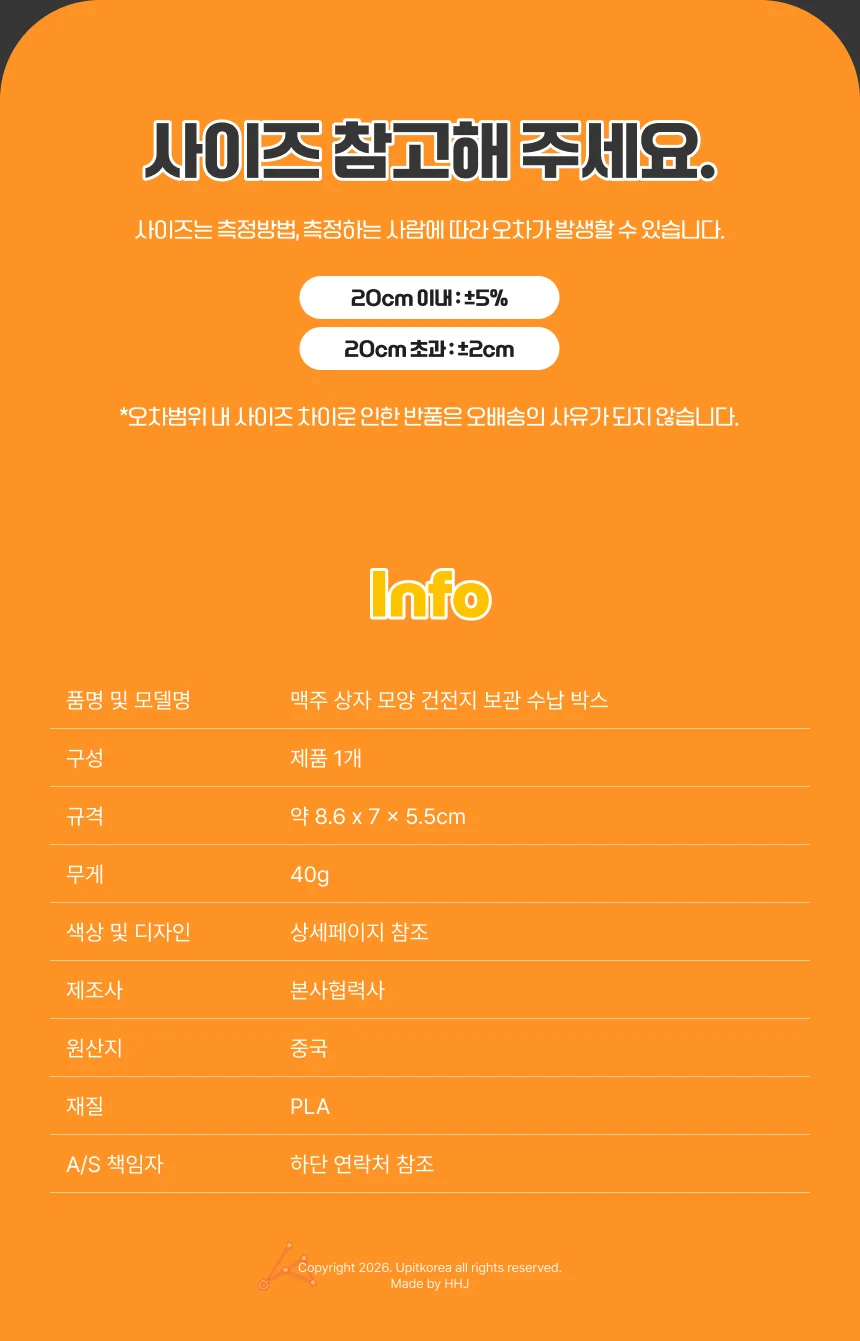 사이즈 참고해 주세요.

사이즈는 측정방법, 측정하는 사람에 따라 오차가 발생할 수 있습니다.

20cm 이내 : ±5%

20cm 초과 : ±2cm

*오차범위 내 사이즈 차이로 인한 반품은 오배송의 사유가 되지 않습니다.

Info

품명 및 모델명
맥주 상자 모양 건전지 보관 수납 박스

구성
제품 1개

규격
약 8.6 x 7 × 5.5cm

무게
40g

색상 및 디자인
상세페이지 참조

제조사
본사협력사

원산지
중국

재질
PLA

A/S 책임자
하단 연락처 참조

Copyright 2026. Upitkorea all rights reserved.
Made by HHJ